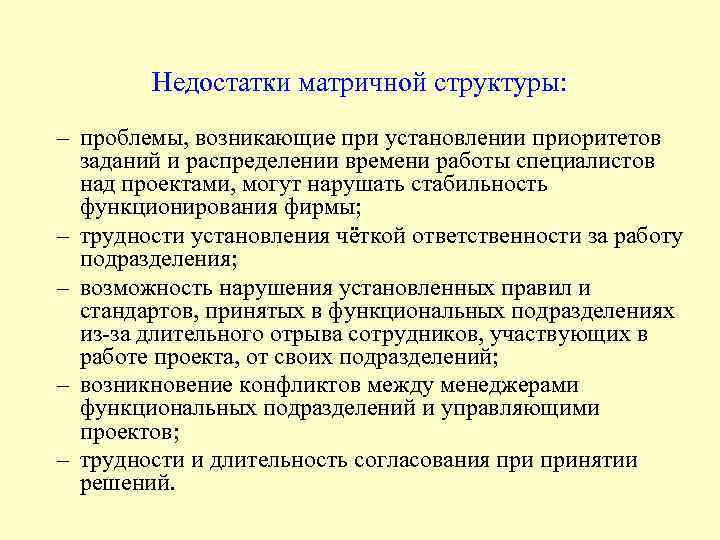 Недостатки матричной структуры:

– проблемы, возникающие при установлении приоритетов заданий и распределении времени работы специалистов над проектами, могут нарушать стабильность функционирования фирмы;

– трудности установления чёткой ответственности за работу подразделения;

– возможность нарушения установленных правил и стандартов, принятых в функциональных подразделениях из-за длительного отрыва сотрудников, участвующих в работе проекта, от своих подразделений;

– возникновение конфликтов между менеджерами функциональных подразделений и управляющими проектов;

– трудности и длительность согласования при принятии решений.